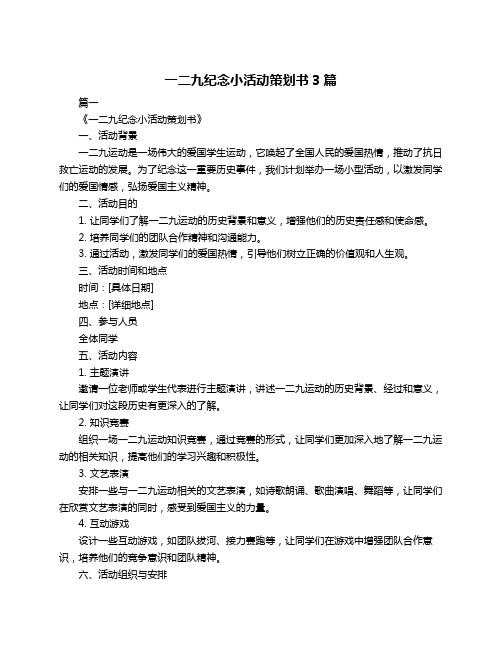 一二九纪念小活动策划书 3 篇

篇一

《一二九纪念小活动策划书》

一、活动背景

一二九运动是一场伟大的爱国学生运动，它唤起了全国人民的爱国热情，推动了抗日救亡运动的发展。为了纪念这一重要历史事件，我们计划举办一场小型活动，以激发同学们的爱国情感，弘扬爱国主义精神。

二、活动目的

1. 让同学们了解一二九运动的历史背景和意义，增强他们的历史责任感和使命感。

2. 培养同学们的团队合作精神和沟通能力。

3. 通过活动，激发同学们的爱国热情，引导他们树立正确的价值观和人生观。

三、活动时间和地点

时间：[具体日期]

地点：[详细地点]

四、参与人员

全体同学

五、活动内容

1. 主题演讲

邀请一位老师或学生代表进行主题演讲，讲述一二九运动的历史背景、经过和意义，让同学们对这段历史有更深入的了解。

2. 知识竞赛

组织一场一二九运动知识竞赛，通过竞赛的形式，让同学们更加深入地了解一二九运动的相关知识，提高他们的学习兴趣和积极性。

3. 文艺表演

安排一些与一二九运动相关的文艺表演，如诗歌朗诵、歌曲演唱、舞蹈等，让同学们在欣赏文艺表演的同时，感受到爱国主义的力量。

4. 互动游戏

设计一些互动游戏，如团队拔河、接力赛跑等，让同学们在游戏中增强团队合作意识，培养他们的竞争意识和团队精神。

六、活动组织与安排